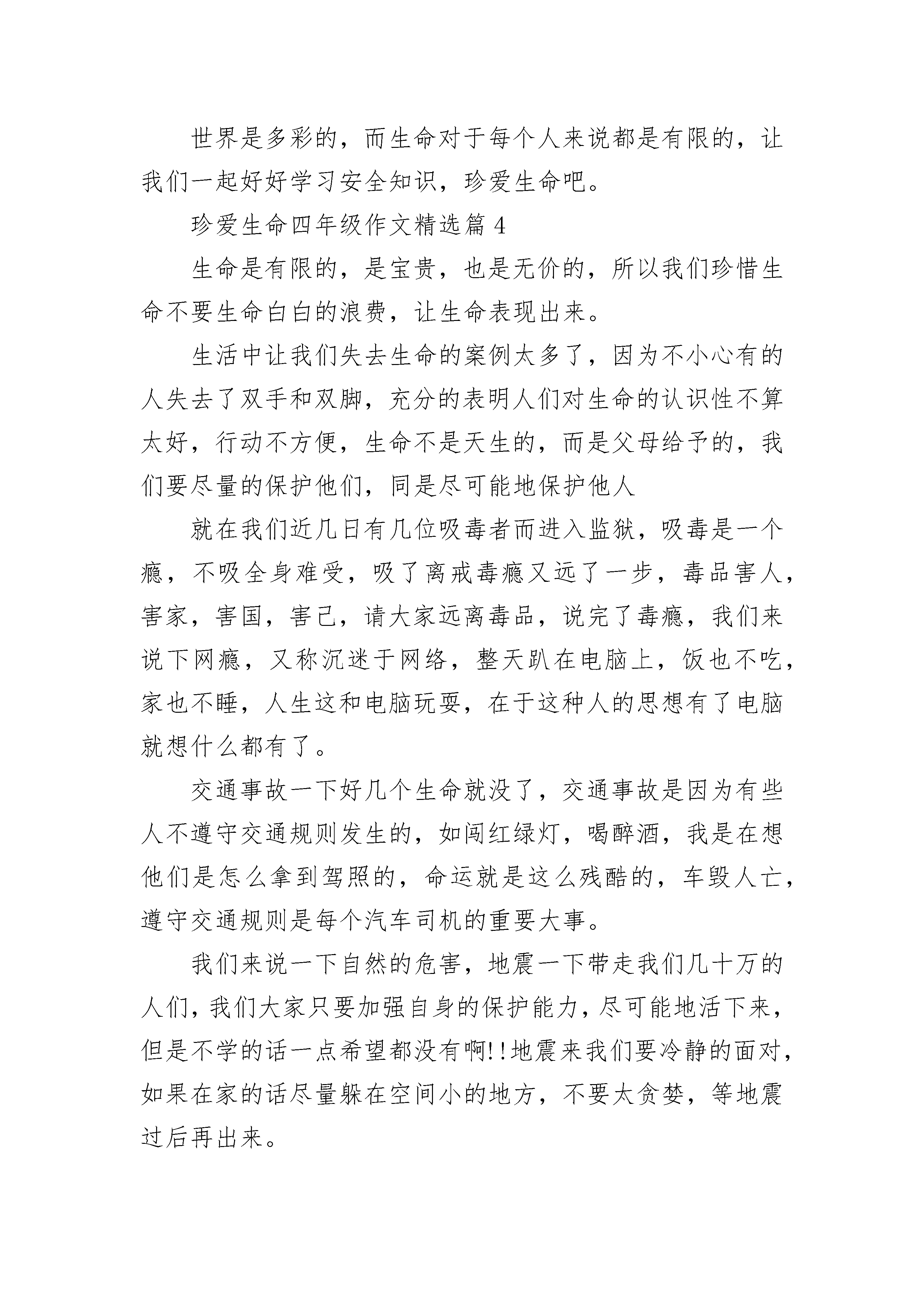 世界是多彩的，而生命对于每个人来说都是有限的，让我们一起好好学习安全知识，珍爱生命吧。

珍爱生命四年级作文精选篇 4

生命是有限的，是宝贵，也是无价的，所以我们珍惜生命不要生命白白的浪费，让生命表现出来。

生活中让我们失去生命的案例太多了，因为不小心有的人失去了双手和双脚，充分的表明人们对生命的认识性不算太好，行动不方便，生命不是天生的，而是父母给予的，我们要尽量的保护他们，同是尽可能地保护他人

就在我们近几日有几位吸毒者而进入监狱，吸毒是一个瘾，不吸全身难受，吸了离戒毒瘾又远了一步，毒品害人，害家，害国，害己，请大家远离毒品，说完了毒瘾，我们来说下网瘾，又称沉迷于网络，整天趴在电脑上，饭也不吃，家也不睡，人生这和电脑玩耍，在于这种人的思想有了电脑就想什么都有了。

交通事故一下好几个生命就没了，交通事故是因为有些人不遵守交通规则发生的，如闯红绿灯，喝醉酒，我是在想他们是怎么拿到驾照的，命运就是这么残酷的，车毁人亡，遵守交通规则是每个汽车司机的重要大事。

我们来说一下自然的危害，地震一下带走我们几十万的人们，我们大家只要加强自身的保护能力，尽可能地活下来，但是不学的话一点希望都没有啊!!地震来我们要冷静的面对，如果在家的话尽量躲在空间小的地方，不要太贪婪，等地震过后再出来。